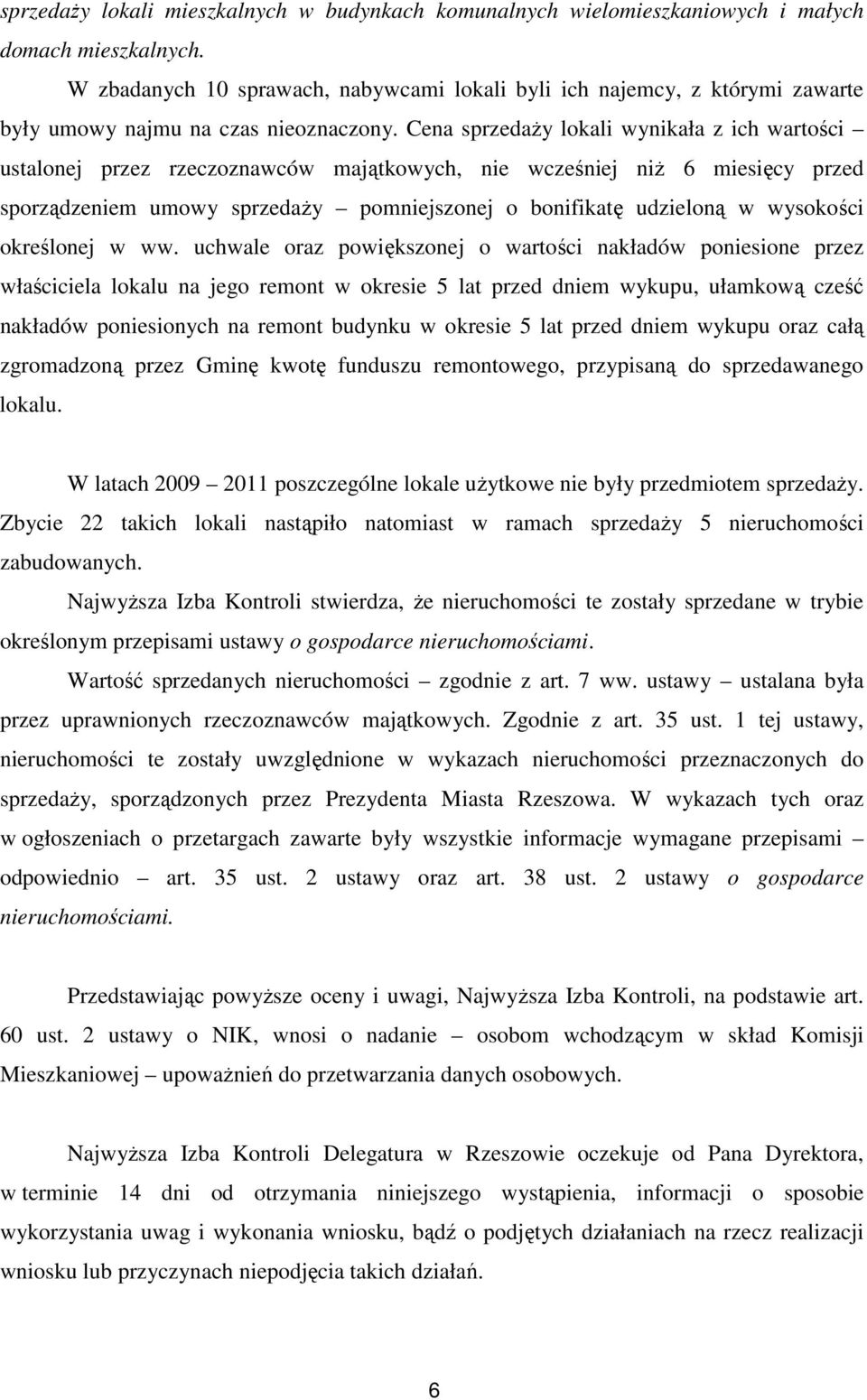 sprzedaży lokali mieszkalnych w budynkach komunalnych wielomieszkaniowych i małych domach mieszkalnych.

W zbadanych 10 sprawach, nabywcami lokali byli ich najemcy, z którymi zawarte były umowy najmu na czas nieoznaczony. Cena sprzedaży lokali wynikała z ich wartości – ustalonej przez rzeczoznawców majątkowych, nie wcześniej niż 6 miesięcy przed sporządzeniem umowy sprzedaży – pomniejszonej o bonifikatę udzieloną w wysokości określonej w ww. uchwale oraz powiększonej o wartości nakładów poniesione przez właściciela lokalu na jego remont w okresie 5 lat przed dniem wykupu, ułamkową cześć nakładów poniesionych na remont budynku w okresie 5 lat przed dniem wykupu oraz całą zgromadzoną przez Gminę kwotę funduszu remontowego, przypisaną do sprzedawanego lokalu.

W latach 2009 – 2011 poszczególne lokale użytkowe nie były przedmiotem sprzedaży. Zbycie 22 takich lokali nastąpiło natomiast w ramach sprzedaży 5 nieruchomości zabudowanych.

Najwyższa Izba Kontroli stwierdza, że nieruchomości te zostały sprzedane w trybie określonym przepisami ustawy o gospodarce nieruchomościami.

Wartość sprzedanych nieruchomości – zgodnie z art. 7 ww. ustawy – ustalana była przez uprawnionych rzeczoznawców majątkowych. Zgodnie z art. 35 ust. 1 tej ustawy, nieruchomości te zostały uwzględnione w wykazach nieruchomości przeznaczonych do sprzedaży, sporządzonych przez Prezydenta Miasta Rzeszowa. W wykazach tych oraz w ogłoszeniach o przetargach zawarte były wszystkie informacje wymagane przepisami – odpowiednio – art. 35 ust. 2 ustawy oraz art. 38 ust. 2 ustawy o gospodarce nieruchomościami.

Przedstawiając powyższe oceny i uwagi, Najwyższa Izba Kontroli, na podstawie art. 60 ust. 2 ustawy o NIK, wnosi o nadanie – osobom wchodzącym w skład Komisji Mieszkaniowej – upoważnień do przetwarzania danych osobowych.

Najwyższa Izba Kontroli Delegatura w Rzeszowie oczekuje od Pana Dyrektora, w terminie 14 dni od otrzymania niniejszego wystąpienia, informacji o sposobie wykorzystania uwag i wykonania wniosku, bądź o podjętych działaniach na rzecz realizacji wniosku lub przyczynach niepodjęcia takich działań.

6